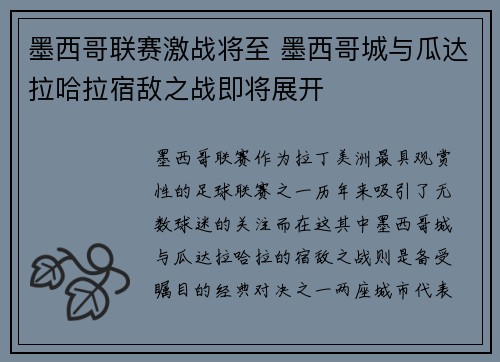 墨西哥联赛激战将至 墨西哥城与瓜达拉哈拉宿敌之战即将展开

墨西哥联赛作为拉丁美洲最具观赏性的足球联赛之一历年来吸引了无数球迷的关注而在这其中墨西哥城与瓜达拉哈拉的宿敌之战则是备受瞩目的经典对决之一两座城市代表